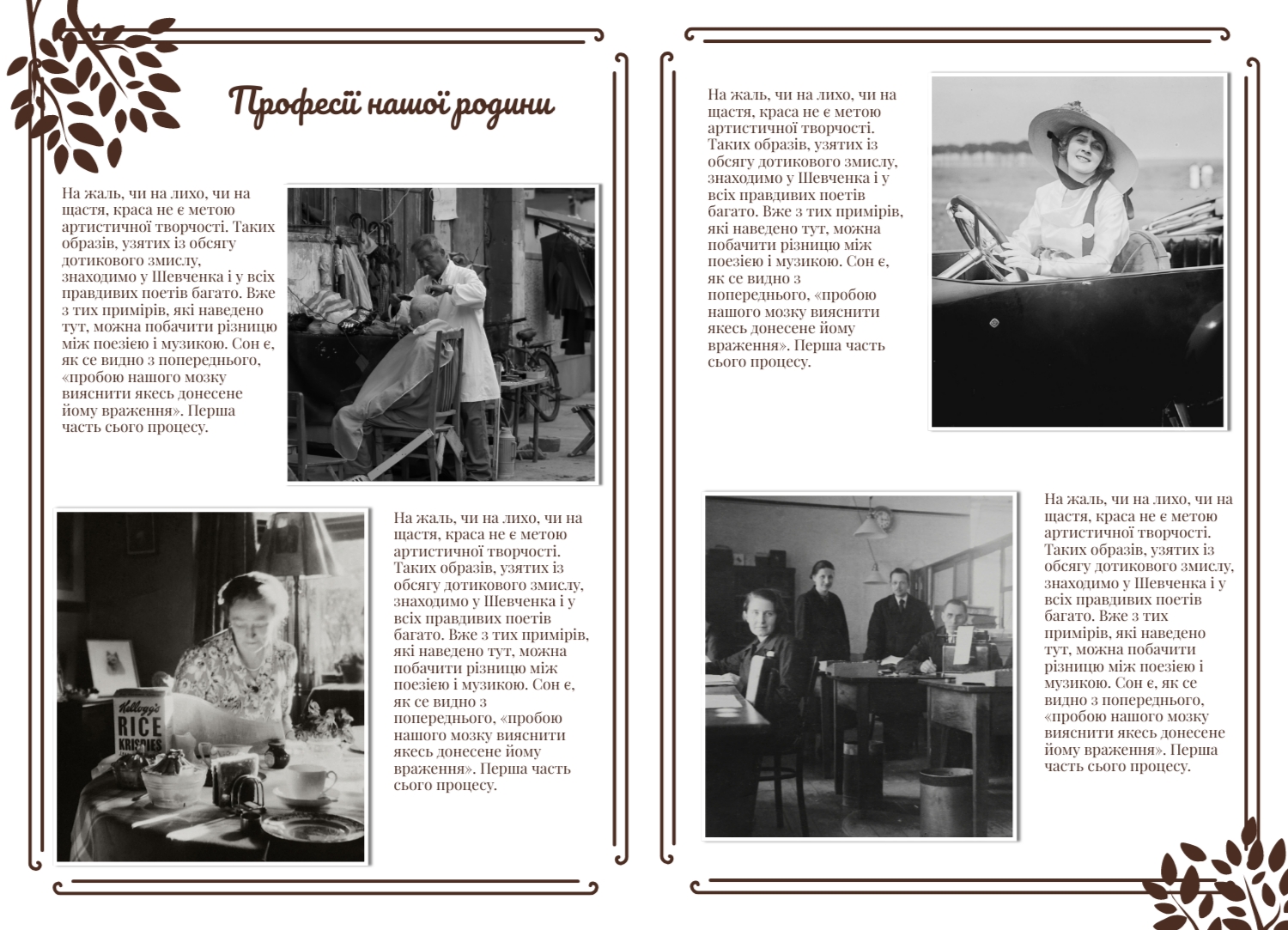 Професії нашої родини

На жаль, чи на лихо, чи на щастя, краса не є метою артистичної творчості. Таких образів, узятих із обсягу дотикового змислу, знаходимо у Шевченка і у всіх правдивих поетів багато. Вже з тих примірів, які наведено тут, можна побачити різницю між поезією і музикою. Сон є, як се видно з попереднього, «пробою нашого мозку вияснити якесь донесене йому враження». Перша часть сього процесу.

Kellogg's RICE KRISPIES

На жаль, чи на лихо, чи на щастя, краса не є метою артистичної творчості. Таких образів, узятих із обсягу дотикового змислу, знаходимо у Шевченка і у всіх правдивих поетів багато. Вже з тих примірів, які наведено тут, можна побачити різницю між поезією і музикою. Сон є, як се видно з попереднього, «пробою нашого мозку вияснити якесь донесене йому враження». Перша часть сього процесу.

На жаль, чи на лихо, чи на щастя, краса не є метою артистичної творчості. Таких образів, узятих із обсягу дотикового змислу, знаходимо у Шевченка і у всіх правдивих поетів багато. Вже з тих примірів, які наведено тут, можна побачити різницю між поезією і музикою. Сон є, як се видно з попереднього, «пробою нашого мозку вияснити якесь донесене йому враження». Перша часть сього процесу.

На жаль, чи на лихо, чи на щастя, краса не є метою артистичної творчості. Таких образів, узятих із обсягу дотикового змислу, знаходимо у Шевченка і у всіх правдивих поетів багато. Вже з тих примірів, які наведено тут, можна побачити різницю між поезією і музикою. Сон є, як се видно з попереднього, «пробою нашого мозку вияснити якесь донесене йому враження». Перша часть сього процесу.